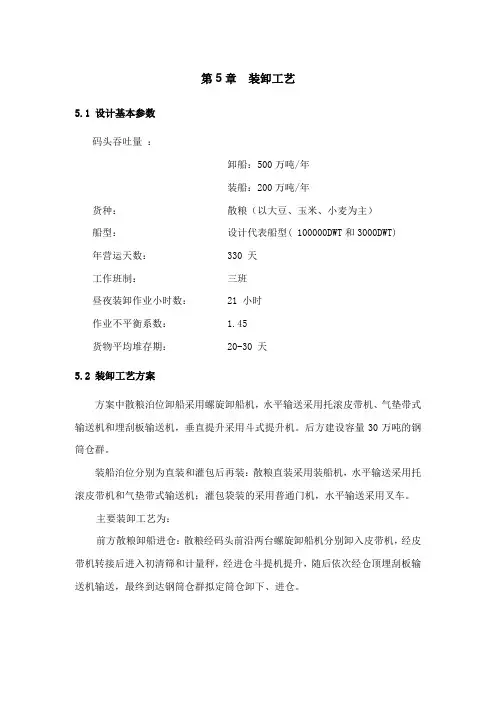 第 5 章　装卸工艺

5.1 设计基本参数

码头吞吐量 ：

卸船：500 万吨/年

装船：200 万吨/年

货种：　散粮（以大豆、玉米、小麦为主）

船型：　设计代表船型（ 100000DWT 和 3000DWT）

年营运天数：　330 天

工作班制：　三班

昼夜装卸作业小时数：　21 小时

作业不平衡系数：　1.45

货物平均堆存期：　20-30 天

5.2 装卸工艺方案

方案中散粮泊位卸船采用螺旋卸船机，水平输送采用托滚皮带机、气垫带式输送机和埋刮板输送机，垂直提升采用斗式提升机。后方建设容量 30 万吨的钢筒仓群。

装船泊位分别为直装和灌包后再装：散粮直装采用装船机，水平输送采用托滚皮带机和气垫带式输送机；灌包袋装的采用普通门机，水平输送采用叉车。

主要装卸工艺为：

前方散粮卸船进仓：散粮经码头前沿两台螺旋卸船机分别卸入皮带机，经皮带机转接后进入初清筛和计量秤，经进仓斗提机提升，随后依次经仓顶埋刮板输送机输送，最终到达钢筒仓群拟定筒仓卸下、进仓。